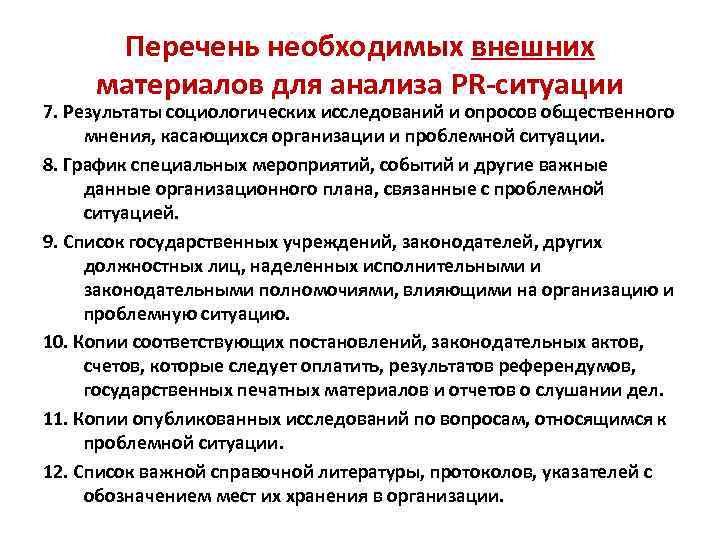 Перечень необходимых внешних материалов для анализа PR-ситуации

7. Результаты социологических исследований и опросов общественного мнения, касающихся организации и проблемной ситуации.

8. График специальных мероприятий, событий и другие важные данные организационного плана, связанные с проблемной ситуацией.

9. Список государственных учреждений, законодателей, других должностных лиц, наделенных исполнительными и законодательными полномочиями, влияющими на организацию и проблемную ситуацию.

10. Копии соответствующих постановлений, законодательных актов, счетов, которые следует оплатить, результатов референдумов, государственных печатных материалов и отчетов о слушании дел.

11. Копии опубликованных исследований по вопросам, относящимся к проблемной ситуации.

12. Список важной справочной литературы, протоколов, указателей с обозначением мест их хранения в организации.